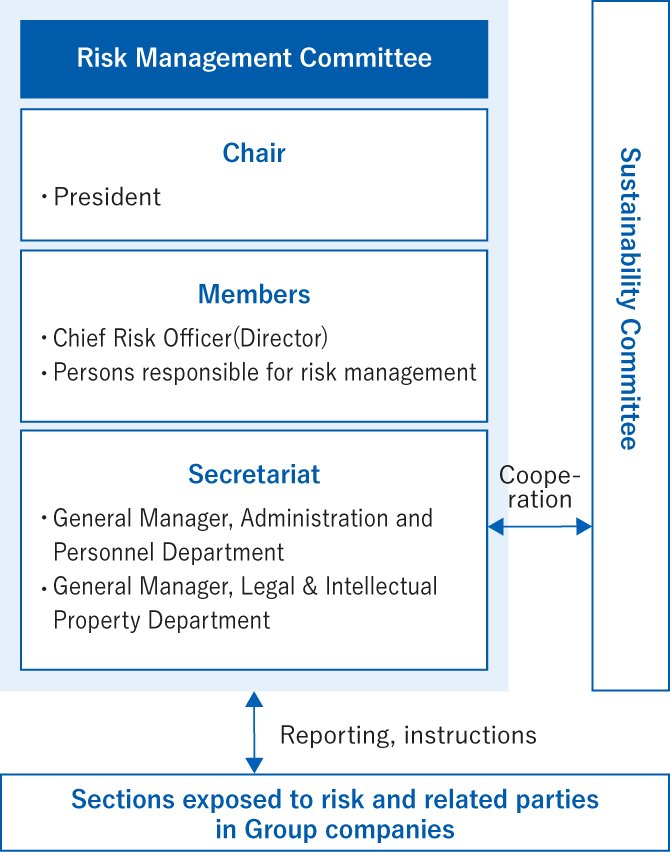 Risk Management Committee

Chair

・President

Members

・Chief Risk Officer(Director)
・Persons responsible for risk management

Secretariat

・General Manager, Administration and Personnel Department
・General Manager, Legal & Intellectual Property Department

Cooperation

Sustainability Committee

Reporting, instructions

Sections exposed to risk and related parties in Group companies